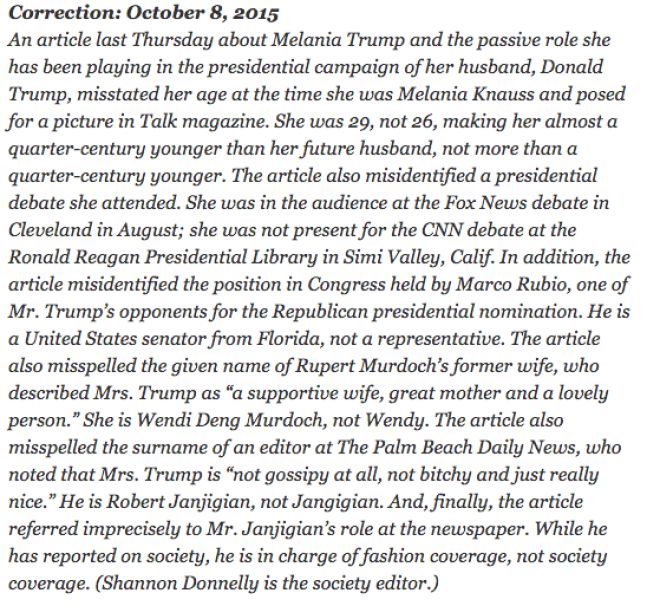 Correction: October 8, 2015

An article last Thursday about Melania Trump and the passive role she has been playing in the presidential campaign of her husband, Donald Trump, misstated her age at the time she was Melania Knauss and posed for a picture in Talk magazine. She was 29, not 26, making her almost a quarter-century younger than her future husband, not more than a quarter-century younger. The article also misidentified a presidential debate she attended. She was in the audience at the Fox News debate in Cleveland in August; she was not present for the CNN debate at the Ronald Reagan Presidential Library in Simi Valley, Calif. In addition, the article misidentified the position in Congress held by Marco Rubio, one of Mr. Trump's opponents for the Republican presidential nomination. He is a United States senator from Florida, not a representative. The article also misspelled the given name of Rupert Murdoch's former wife, who described Mrs. Trump as "a supportive wife, great mother and a lovely person." She is Wendi Deng Murdoch, not Wendy. The article also misspelled the surname of an editor at The Palm Beach Daily News, who noted that Mrs. Trump is "not gossipy at all, not bitchy and just really nice." He is Robert Janjigian, not Jangigian. And, finally, the article referred imprecisely to Mr. Janjigian's role at the newspaper. While he has reported on society, he is in charge of fashion coverage, not society coverage. (Shannon Donnelly is the society editor.)